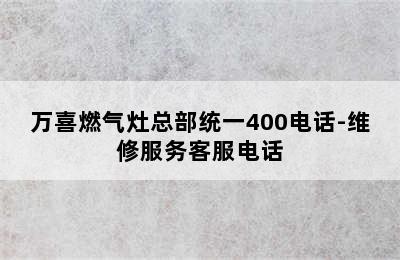 万喜燃气灶总部统一400电话-维修服务客服电话